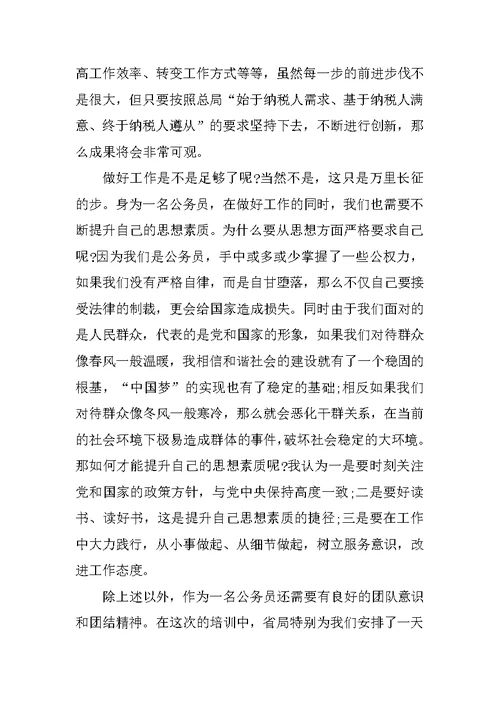 高工作效率、转变工作方式等等，虽然每一步的前进步伐不是很大，但只要按照总局“始于纳税人需求、基于纳税人满意、终于纳税人遵从”的要求坚持下去，不断进行创新，那么成果将会非常可观。

做好工作是不是足够了呢?当然不是，这只是万里长征的步。身为一名公务员，在做好工作的同时，我们也需要不断提升自己的思想素质。为什么要从思想方面严格要求自己呢?因为我们是公务员，手中或多或少掌握了一些公权力，如果我们没有严格自律，而是自甘堕落，那么不仅自己要接受法律的制裁，更会给国家造成损失。同时由于我们面对的是人民群众，代表的是党和国家的形象，如果我们对待群众像春风一般温暖，我相信和谐社会的建设就有了一个稳固的根基，“中国梦”的实现也有了稳定的基础;相反如果我们对待群众像冬风一般寒冷，那么就会恶化干群关系，在当前的社会环境下极易造成群体的事件,破坏社会稳定的大环境。那如何才能提升自己的思想素质呢?我认为一是要时刻关注党和国家的政策方针，与党中央保持高度一致;二是要好读书、读好书，这是提升自己思想素质的捷径;三是要在工作中大力践行，从小事做起、从细节做起，树立服务意识，改进工作态度。

除上述以外，作为一名公务员还需要有良好的团队意识和团结精神。在这次的培训中，省局特别为我们安排了一天